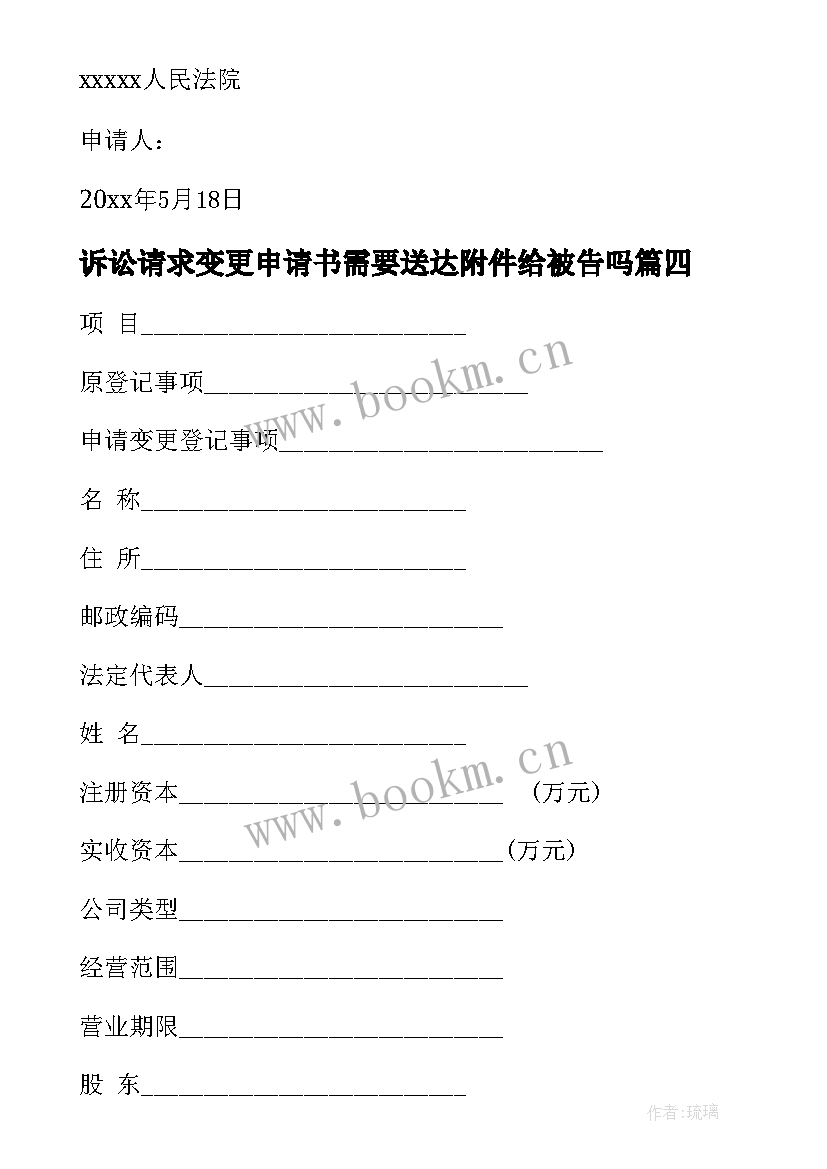 xxxxx人民法院

申请人：

20xx年5月18日

诉讼请求变更申请书需要送达附件给被告吗篇四

项 目__________________________

原登记事项__________________________

申请变更登记事项__________________________

名 称__________________________

住 所__________________________

邮政编码__________________________

法定代表人__________________________

姓 名__________________________

注册资本__________________________ （万元）

实收资本__________________________(万元)

公司类型__________________________

经营范围__________________________

营业期限__________________________

股 东__________________________

www.bookm.cn

www.bookm.cn

作者:琉璃